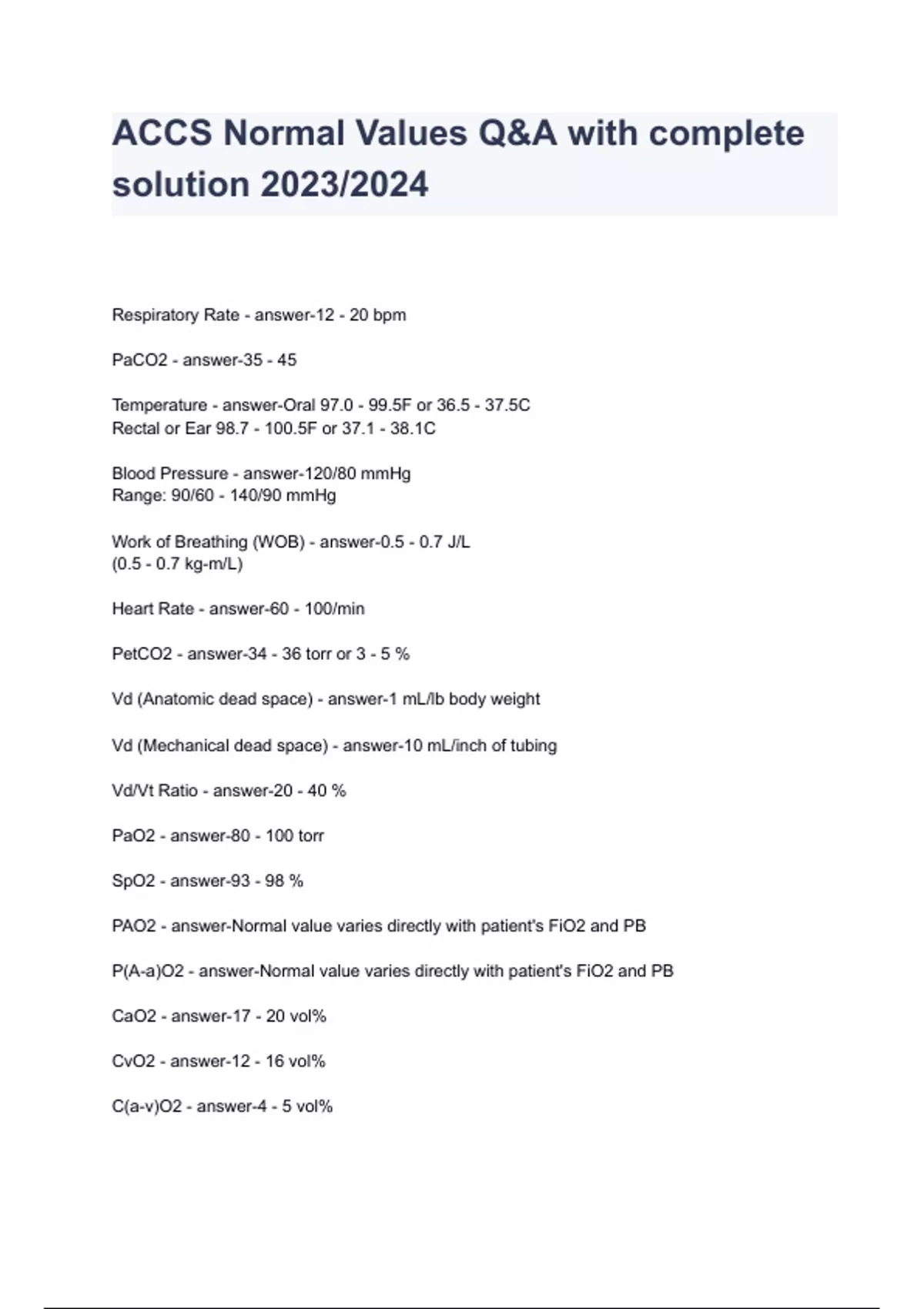 ACCS Normal Values Q&A with complete solution 2023/2024

Respiratory Rate - answer-12 - 20 bpm

PaCO2 - answer-35 - 45

Temperature - answer-Oral 97.0 - 99.5F or 36.5 - 37.5C
Rectal or Ear 98.7 - 100.5F or 37.1 - 38.1C

Blood Pressure - answer-120/80 mmHg
Range: 90/60 - 140/90 mmHg

Work of Breathing (WOB) - answer-0.5 - 0.7 J/L
(0.5 - 0.7 kg-m/L)

Heart Rate - answer-60 - 100/min

PetCO2 - answer-34 - 36 torr or 3 - 5 %

Vd (Anatomic dead space) - answer-1 mL/lb body weight

Vd (Mechanical dead space) - answer-10 mL/inch of tubing

Vd/Vt Ratio - answer-20 - 40 %

PaO2 - answer-80 - 100 torr

SpO2 - answer-93 - 98 %

PAO2 - answer-Normal value varies directly with patient's FiO2 and PB

P(A-a)O2 - answer-Normal value varies directly with patient's FiO2 and PB

CaO2 - answer-17 - 20 vol%

CvO2 - answer-12 - 16 vol%

C(a-v)O2 - answer-4 - 5 vol%